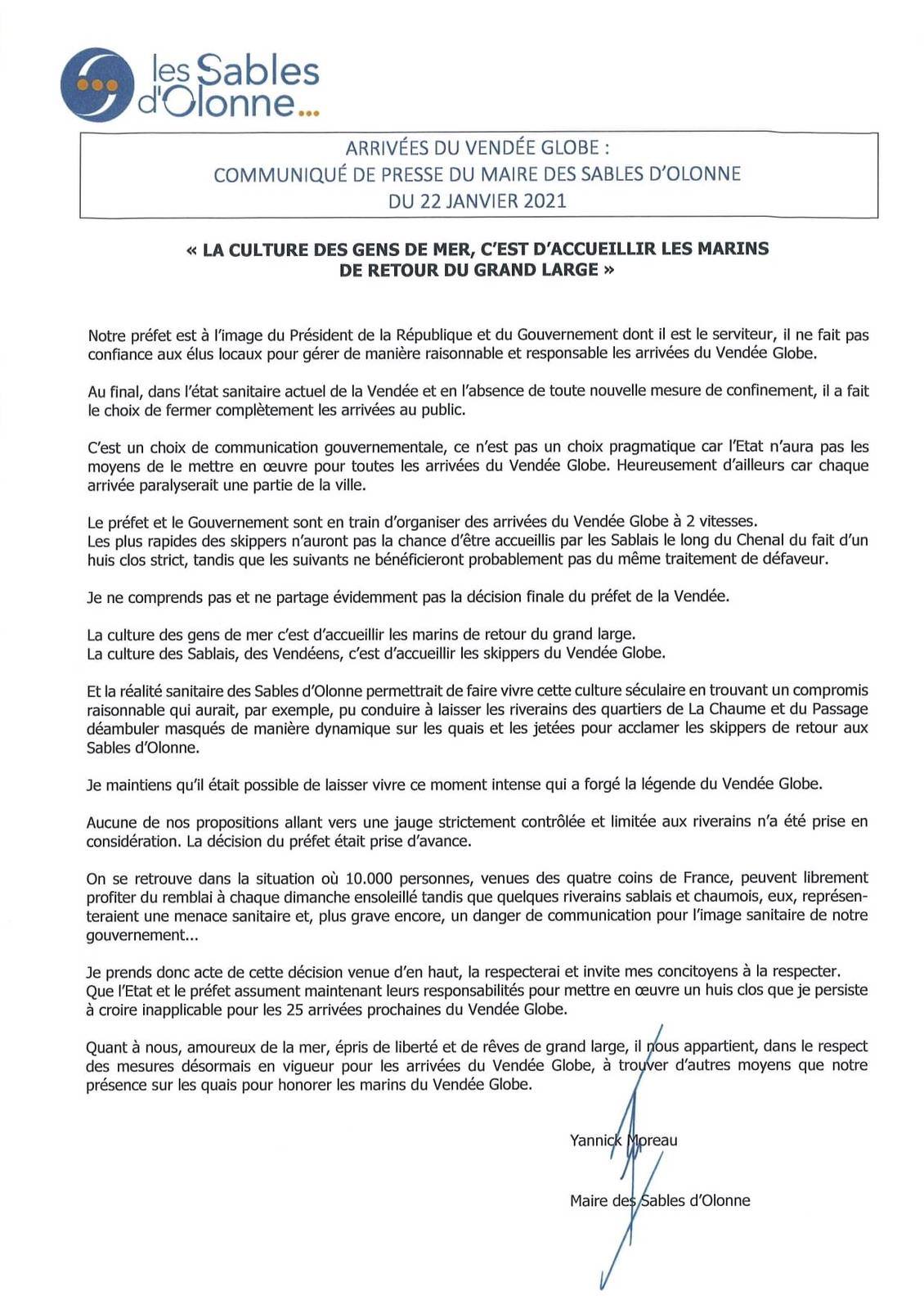 les Sables d'Olonne...

ARRIVÉES DU VENDÉE GLOBE :
COMMUNIQUÉ DE PRESSE DU MAIRE DES SABLES D'OLONNE
DU 22 JANVIER 2021

« LA CULTURE DES GENS DE MER, C'EST D'ACCUEILLIR LES MARINS DE RETOUR DU GRAND LARGE »

Notre préfet est à l'image du Président de la République et du Gouvernement dont il est le serviteur, il ne fait pas confiance aux élus locaux pour gérer de manière raisonnable et responsable les arrivées du Vendée Globe.

Au final, dans l'état sanitaire actuel de la Vendée et en l'absence de toute nouvelle mesure de confinement, il a fait le choix de fermer complètement les arrivées au public.

C'est un choix de communication gouvernementale, ce n'est pas un choix pragmatique car l'Etat n'aura pas les moyens de le mettre en œuvre pour toutes les arrivées du Vendée Globe. Heureusement d'ailleurs car chaque arrivée paralyserait une partie de la ville.

Le préfet et le Gouvernement sont en train d'organiser des arrivées du Vendée Globe à 2 vitesses.
Les plus rapides des skippers n'auront pas la chance d'être accueillis par les Sablais le long du Chenal du fait d'un huis clos strict, tandis que les suivants ne bénéficieront probablement pas du même traitement de défaveur.

Je ne comprends pas et ne partage évidemment pas la décision finale du préfet de la Vendée.

La culture des gens de mer c'est d'accueillir les marins de retour du grand large.
La culture des Sablais, des Vendéens, c'est d'accueillir les skippers du Vendée Globe.

Et la réalité sanitaire des Sables d'Olonne permettrait de faire vivre cette culture séculaire en trouvant un compromis raisonnable qui aurait, par exemple, pu conduire à laisser les riverains des quartiers de La Chaume et du Passage déambuler masqués de manière dynamique sur les quais et les jetées pour acclamer les skippers de retour aux Sables d'Olonne.

Je maintiens qu'il était possible de laisser vivre ce moment intense qui a forgé la légende du Vendée Globe.

Aucune de nos propositions allant vers une jauge strictement contrôlée et limitée aux riverains n'a été prise en considération. La décision du préfet était prise d'avance.

On se retrouve dans la situation où 10.000 personnes, venues des quatre coins de France, peuvent librement profiter du remblai à chaque dimanche ensoleillé tandis que quelques riverains sablais et chaumois, eux, représenteraient une menace sanitaire et, plus grave encore, un danger de communication pour l'image sanitaire de notre gouvernement...

Je prends donc acte de cette décision venue d'en haut, la respecterai et invite mes concitoyens à la respecter.
Que l'Etat et le préfet assument maintenant leurs responsabilités pour mettre en œuvre un huis clos que je persiste à croire inapplicable pour les 25 arrivées prochaines du Vendée Globe.

Quant à nous, amoureux de la mer, épris de liberté et de rêves de grand large, il nous appartient, dans le respect des mesures désormais en vigueur pour les arrivées du Vendée Globe, à trouver d'autres moyens que notre présence sur les quais pour honorer les marins du Vendée Globe.

Yannick Moreau

Maire des Sables d'Olonne